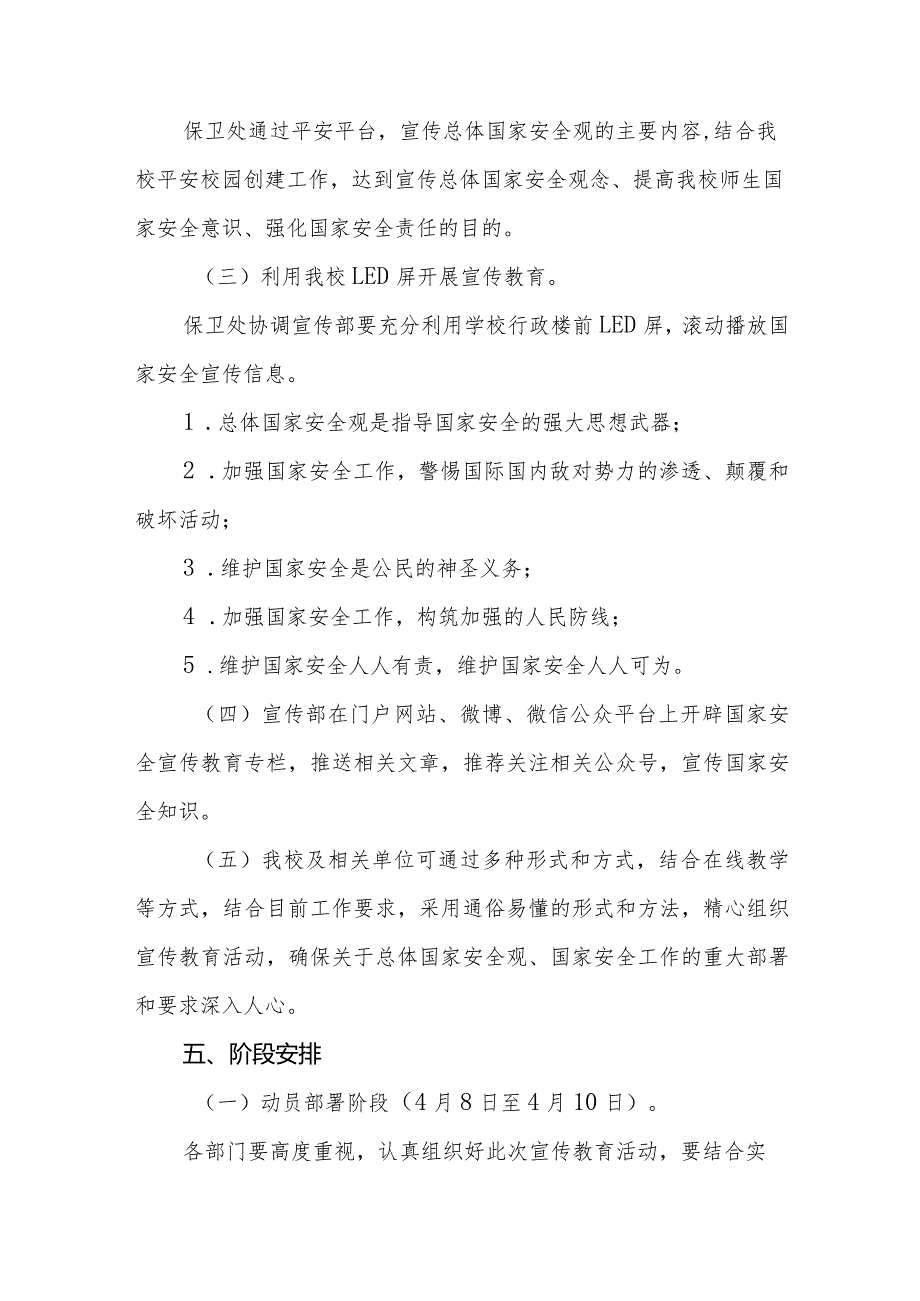 保卫处通过平安平台，宣传总体国家安全观的主要内容,结合我校平安校园创建工作，达到宣传总体国家安全观念、提高我校师生国家安全意识、强化国家安全责任的目的。

（三）利用我校LED屏开展宣传教育。

保卫处协调宣传部要充分利用学校行政楼前LED屏，滚动播放国家安全宣传信息。

1．总体国家安全观是指导国家安全的强大思想武器；

2．加强国家安全工作，警惕国际国内敌对势力的渗透、颠覆和破坏活动；

3．维护国家安全是公民的神圣义务；

4．加强国家安全工作，构筑加强的人民防线；

5．维护国家安全人人有责，维护国家安全人人可为。

（四）宣传部在门户网站、微博、微信公众平台上开辟国家安全宣传教育专栏，推送相关文章，推荐关注相关公众号，宣传国家安全知识。

（五）我校及相关单位可通过多种形式和方式，结合在线教学等方式，结合目前工作要求，采用通俗易懂的形式和方法，精心组织宣传教育活动，确保关于总体国家安全观、国家安全工作的重大部署和要求深入人心。

五、阶段安排

（一）动员部署阶段（4月8日至4月10日）。

各部门要高度重视，认真组织好此次宣传教育活动，要结合实